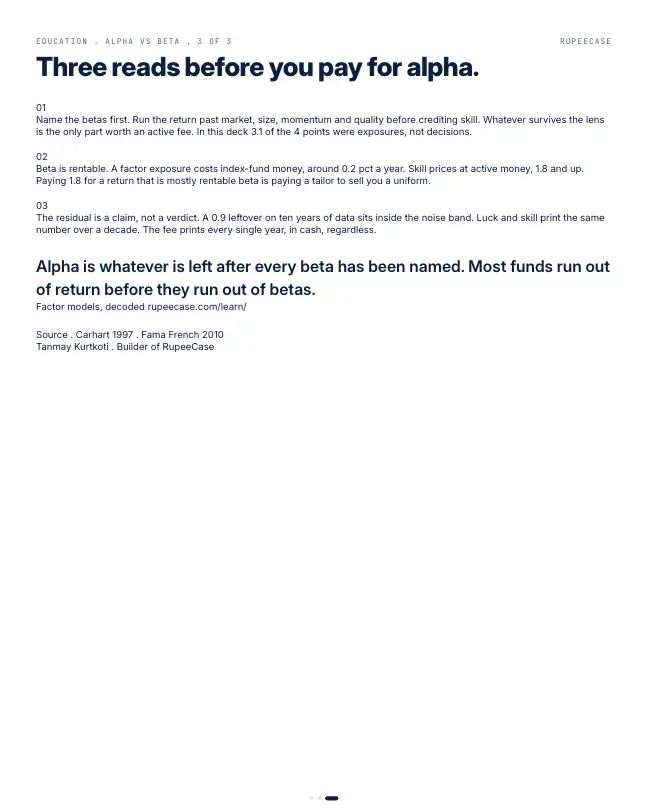 EDUCATION . ALPHA VS BETA . 3 OF 3

RUPEECASE

Three reads before you pay for alpha.

01
Name the betas first. Run the return past market, size, momentum and quality before crediting skill. Whatever survives the lens is the only part worth an active fee. In this deck 3.1 of the 4 points were exposures, not decisions.

02
Beta is rentable. A factor exposure costs index-fund money, around 0.2 pct a year. Skill prices at active money, 1.8 and up. Paying 1.8 for a return that is mostly rentable beta is paying a tailor to sell you a uniform.

03
The residual is a claim, not a verdict. A 0.9 leftover on ten years of data sits inside the noise band. Luck and skill print the same number over a decade. The fee prints every single year, in cash, regardless.

Alpha is whatever is left after every beta has been named. Most funds run out of return before they run out of betas.

Factor models, decoded rupeecase.com/learn/

Source . Carhart 1997 . Fama French 2010
Tanmay Kurtkoti . Builder of RupeeCase